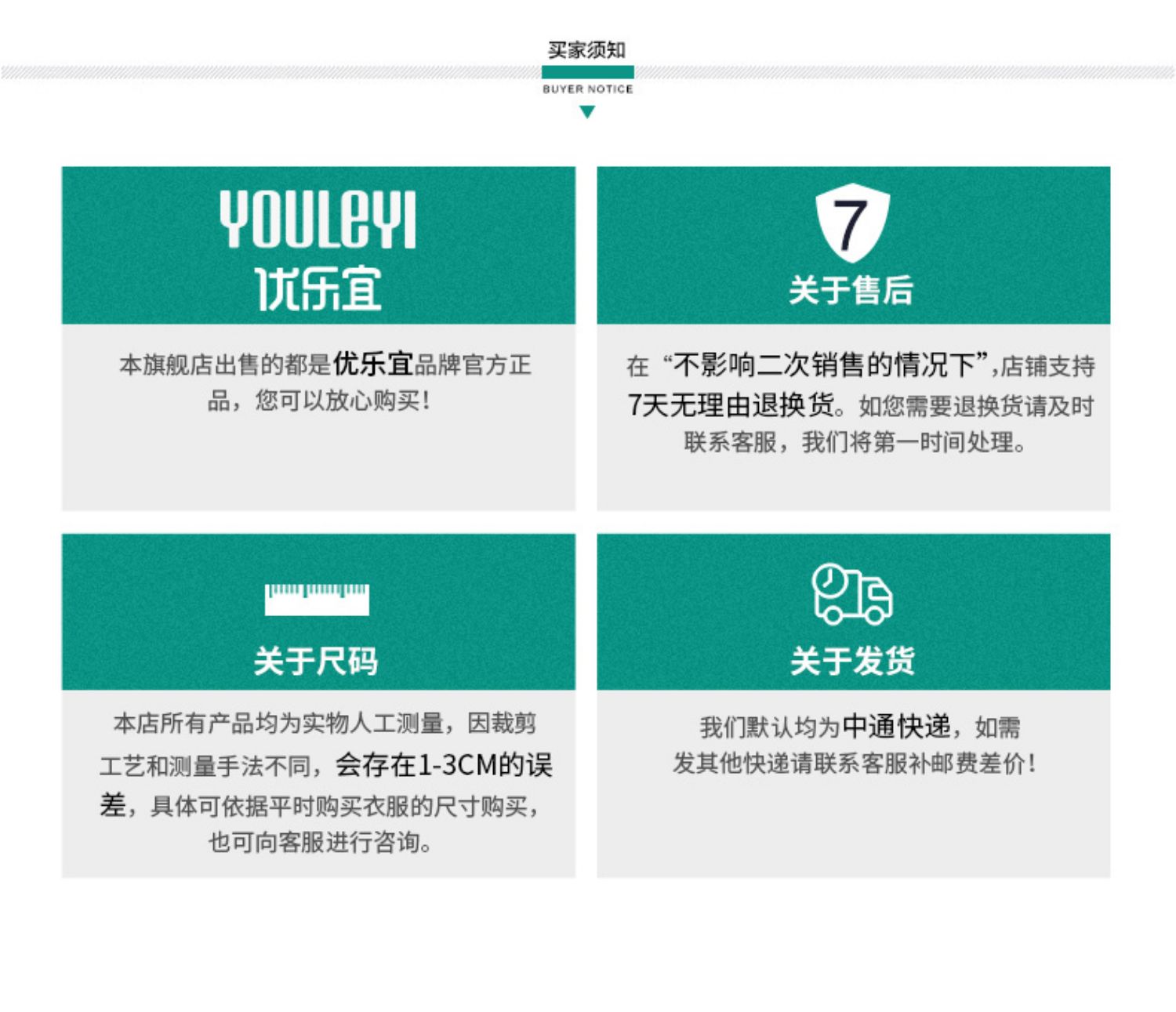 买家须知

BUYER NOTICE

YOULEYI
优乐宜

本旗舰店出售的都是优乐宜品牌官方正品，您可以放心购买！

7

关于售后

在“不影响二次销售的情况下”,店铺支持7天无理由退换货。如您需要退换货请及时联系客服，我们将第一时间处理。

关于尺码

本店所有产品均为实物人工测量，因裁剪工艺和测量手法不同，会存在1-3CM的误差，具体可依据平时购买衣服的尺寸购买，也可向客服进行咨询。

关于发货

我们默认均为中通快递，如需发其他快递请联系客服补邮费差价！